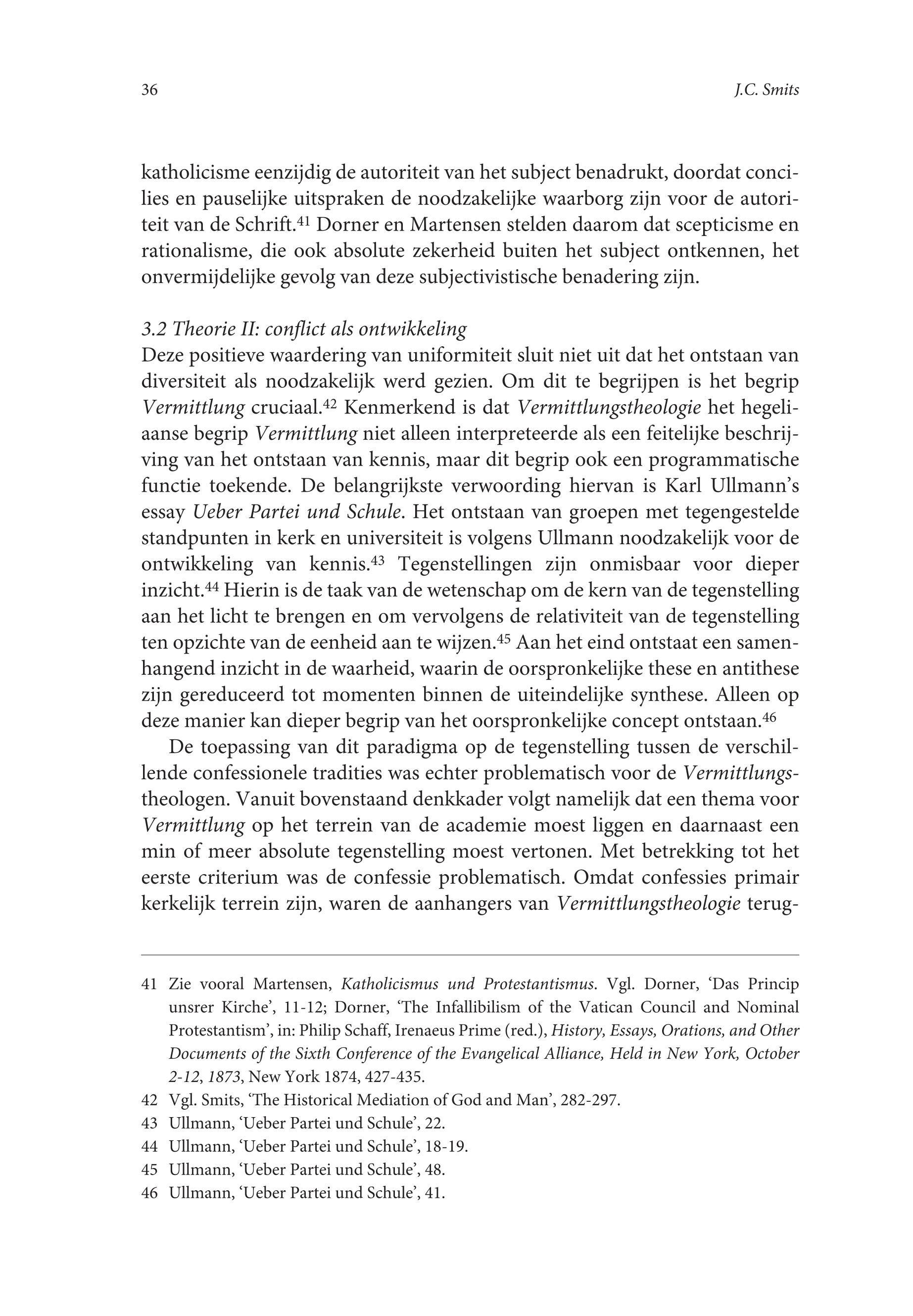 36 J.C. Smits

katholicisme eenzijdig de autoriteit van het subject benadrukt, doordat concilies en pauselijke uitspraken de noodzakelijke waarborg zijn voor de autoriteit van de Schrift.$^{41}$ Dorner en Martensen stelden daarom dat scepticisme en rationalisme, die ook absolute zekerheid buiten het subject ontkennen, het onvermijdelijke gevolg van deze subjectivistische benadering zijn.

3.2 Theorie II: conflict als ontwikkeling
Deze positieve waardering van uniformiteit sluit niet uit dat het ontstaan van diversiteit als noodzakelijk werd gezien. Om dit te begrijpen is het begrip Vermittlung cruciaal.$^{42}$ Kenmerkend is dat Vermittlungstheologie het hegeliaanse begrip Vermittlung niet alleen interpreteerde als een feitelijke beschrijving van het ontstaan van kennis, maar dit begrip ook een programmatische functie toekende. De belangrijkste verwoording hiervan is Karl Ullmann's essay Ueber Partei und Schule. Het ontstaan van groepen met tegengestelde standpunten in kerk en universiteit is volgens Ullmann noodzakelijk voor de ontwikkeling van kennis.$^{43}$ Tegenstellingen zijn onmisbaar voor dieper inzicht.$^{44}$ Hierin is de taak van de wetenschap om de kern van de tegenstelling aan het licht te brengen en om vervolgens de relativiteit van de tegenstelling ten opzichte van de eenheid aan te wijzen.$^{45}$ Aan het eind ontstaat een samenhangend inzicht in de waarheid, waarin de oorspronkelijke these en antithese zijn gereduceerd tot momenten binnen de uiteindelijke synthese. Alleen op deze manier kan dieper begrip van het oorspronkelijke concept ontstaan.$^{46}$

De toepassing van dit paradigma op de tegenstelling tussen de verschillende confessionele tradities was echter problematisch voor de Vermittlungstheologen. Vanuit bovenstaand denkkader volgt namelijk dat een thema voor Vermittlung op het terrein van de academie moest liggen en daarnaast een min of meer absolute tegenstelling moest vertonen. Met betrekking tot het eerste criterium was de confessie problematisch. Omdat confessies primair kerkelijk terrein zijn, waren de aanhangers van Vermittlungstheologie terug-

41 Zie vooral Martensen, Katholicismus und Protestantismus. Vgl. Dorner, 'Das Princip unsrer Kirche', 11-12; Dorner, 'The Infallibilism of the Vatican Council and Nominal Protestantism', in: Philip Schaff, Irenaeus Prime (red.), History, Essays, Orations, and Other Documents of the Sixth Conference of the Evangelical Alliance, Held in New York, October 2-12, 1873, New York 1874, 427-435.
42 Vgl. Smits, 'The Historical Mediation of God and Man', 282-297.
43 Ullmann, 'Ueber Partei und Schule', 22.
44 Ullmann, 'Ueber Partei und Schule', 18-19.
45 Ullmann, 'Ueber Partei und Schule', 48.
46 Ullmann, 'Ueber Partei und Schule', 41.